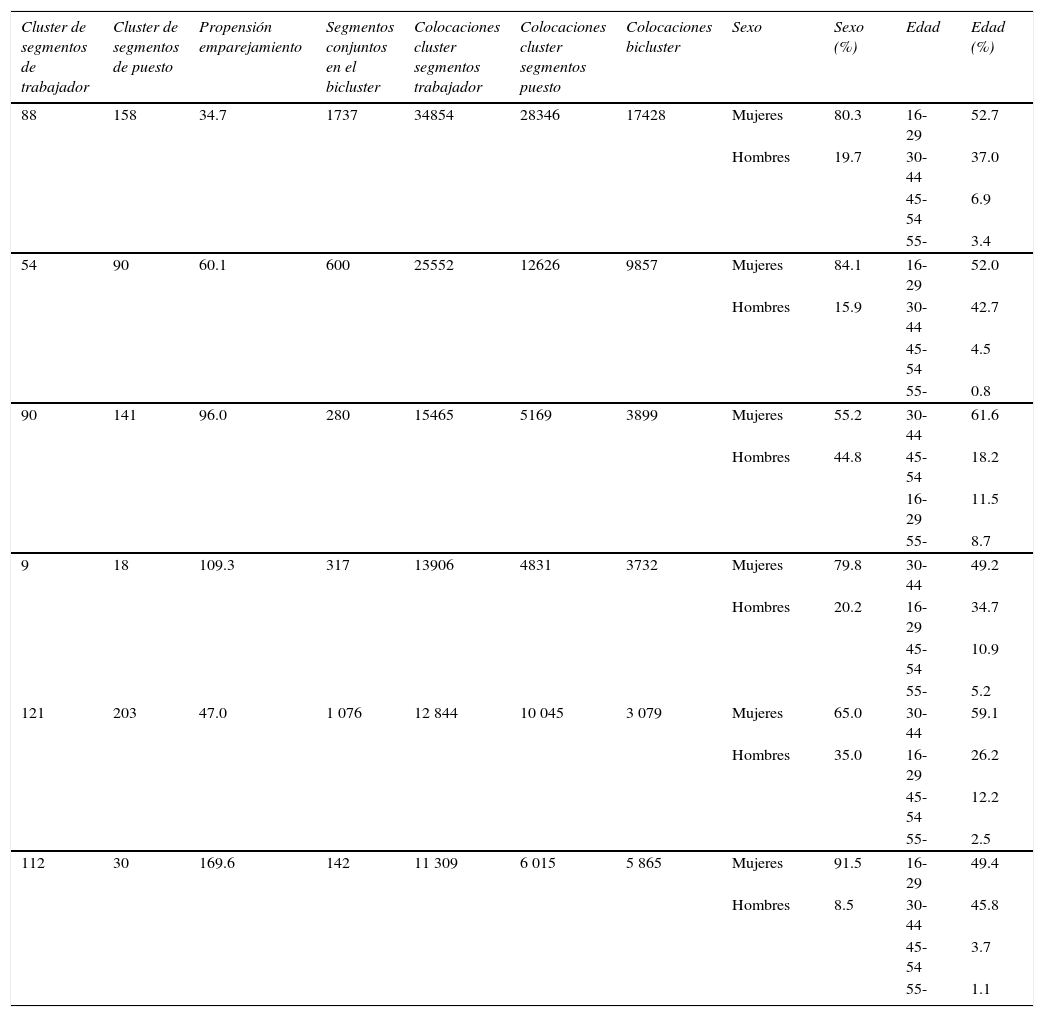 | Cluster de segmentos de trabajador | Cluster de segmentos de puesto | Propensión emparejamiento | Segmentos conjuntos en el bicluster | Colocaciones cluster segmentos trabajador | Colocaciones cluster segmentos puesto | Colocaciones bicluster | Sexo | Sexo (%) | Edad | Edad (%) |
|---|---|---|---|---|---|---|---|---|---|---|
| 88 | 158 | 34.7 | 1737 | 34854 | 28346 | 17428 | Mujeres | 80.3 | 16-29 | 52.7 |
| | | | | | | | Hombres | 19.7 | 30-44 | 37.0 |
| | | | | | | | | | 45-54 | 6.9 |
| | | | | | | | | | 55- | 3.4 |
| 54 | 90 | 60.1 | 600 | 25552 | 12626 | 9857 | Mujeres | 84.1 | 16-29 | 52.0 |
| | | | | | | | Hombres | 15.9 | 30-44 | 42.7 |
| | | | | | | | | | 45-54 | 4.5 |
| | | | | | | | | | 55- | 0.8 |
| 90 | 141 | 96.0 | 280 | 15465 | 5169 | 3899 | Mujeres | 55.2 | 30-44 | 61.6 |
| | | | | | | | Hombres | 44.8 | 45-54 | 18.2 |
| | | | | | | | | | 16-29 | 11.5 |
| | | | | | | | | | 55- | 8.7 |
| 9 | 18 | 109.3 | 317 | 13906 | 4831 | 3732 | Mujeres | 79.8 | 30-44 | 49.2 |
| | | | | | | | Hombres | 20.2 | 16-29 | 34.7 |
| | | | | | | | | | 45-54 | 10.9 |
| | | | | | | | | | 55- | 5.2 |
| 121 | 203 | 47.0 | 1 076 | 12 844 | 10 045 | 3 079 | Mujeres | 65.0 | 30-44 | 59.1 |
| | | | | | | | Hombres | 35.0 | 16-29 | 26.2 |
| | | | | | | | | | 45-54 | 12.2 |
| | | | | | | | | | 55- | 2.5 |
| 112 | 30 | 169.6 | 142 | 11 309 | 6 015 | 5 865 | Mujeres | 91.5 | 16-29 | 49.4 |
| | | | | | | | Hombres | 8.5 | 30-44 | 45.8 |
| | | | | | | | | | 45-54 | 3.7 |
| | | | | | | | | | 55- | 1.1 |